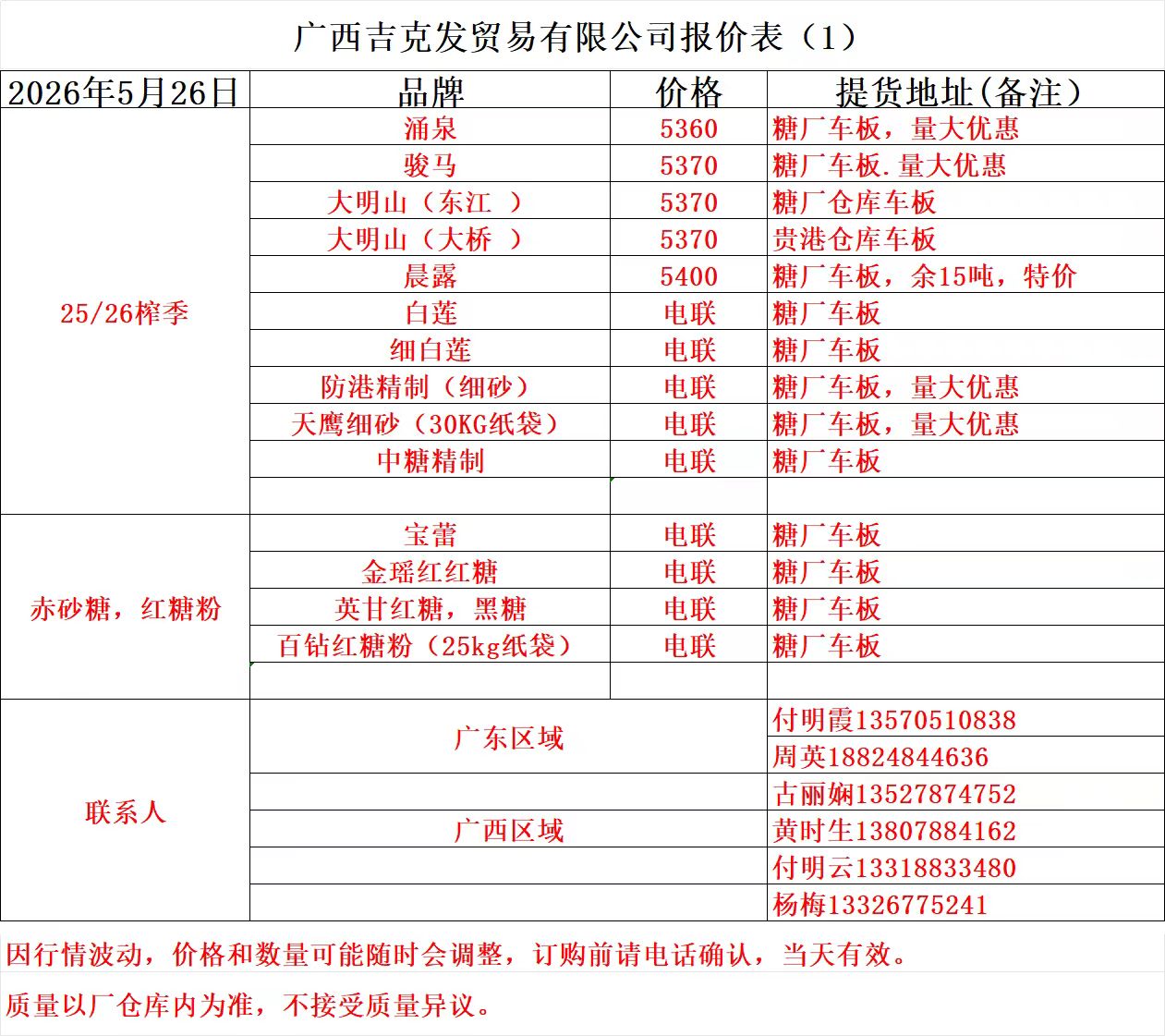 广西吉克发贸易有限公司报价表（1）

| 2026年5月26日 | 品牌 | 价格 | 提货地址(备注) |
|---|---|---|---|
| 25/26榨季 | 涌泉 | 5360 | 糖厂车板，量大优惠 |
| | 骏马 | 5370 | 糖厂车板.量大优惠 |
| | 大明山（东江 ） | 5370 | 糖厂仓库车板 |
| | 大明山（大桥 ） | 5370 | 贵港仓库车板 |
| | 晨露 | 5400 | 糖厂车板，余15吨，特价 |
| | 白莲 | 电联 | 糖厂车板 |
| | 细白莲 | 电联 | 糖厂车板 |
| | 防港精制（细砂） | 电联 | 糖厂车板，量大优惠 |
| | 天鹰细砂（30KG纸袋） | 电联 | 糖厂车板，量大优惠 |
| | 中糖精制 | 电联 | 糖厂车板 |
| | | | |
| 赤砂糖，红糖粉 | 宝蕾 | 电联 | 糖厂车板 |
| | 金瑶红红糖 | 电联 | 糖厂车板 |
| | 英甘红糖，黑糖 | 电联 | 糖厂车板 |
| | 百钻红糖粉（25kg纸袋） | 电联 | 糖厂车板 |
| | | | |
| 联系人 | 广东区域 | | 付明霞13570510838 |
| | | | 周英18824844636 |
| | | | 古丽娴13527874752 |
| | 广西区域 | | 黄时生13807884162 |
| | | | 付明云13318833480 |
| | | | 杨梅13326775241 |

因行情波动，价格和数量可能随时会调整，订购前请电话确认，当天有效。

质量以厂仓库内为准，不接受质量异议。